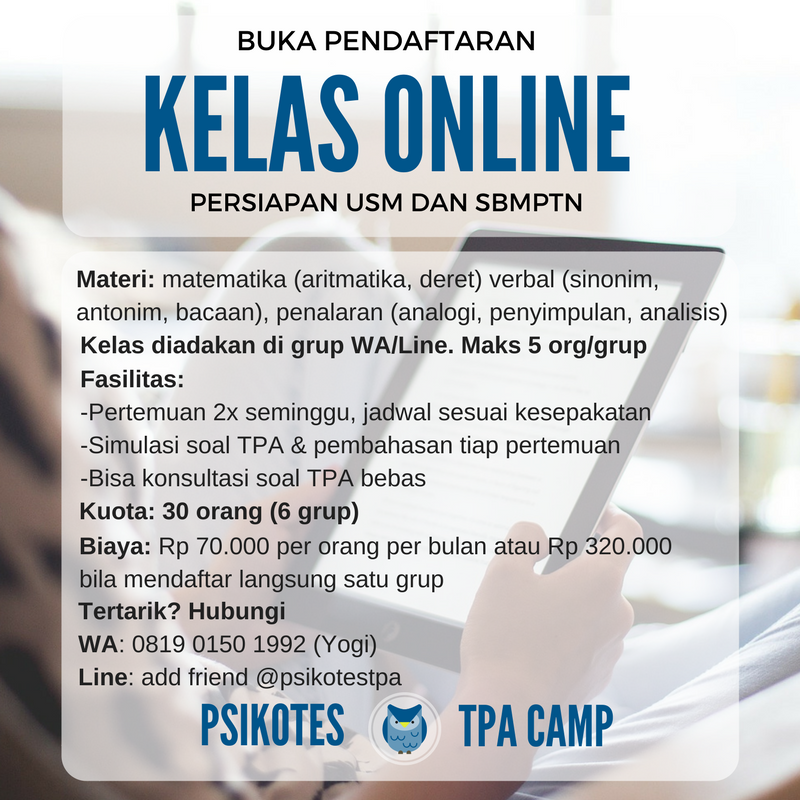 BUKA PENDAFTARAN

KELAS ONLINE

PERSIAPAN USM DAN SBMPTN

Materi: matematika (aritmatika, deret) verbal (sinonim, antonim, bacaan), penalaran (analogi, penyimpulan, analisis)

Kelas diadakan di grup WA/Line. Maks 5 org/grup

Fasilitas:
-Pertemuan 2x seminggu, jadwal sesuai kesepakatan
-Simulasi soal TPA & pembahasan tiap pertemuan
-Bisa konsultasi soal TPA bebas

Kuota: 30 orang (6 grup)

Biaya: Rp 70.000 per orang per bulan atau Rp 320.000 bila mendaftar langsung satu grup

Tertarik? Hubungi
WA: 0819 0150 1992 (Yogi)
Line: add friend @psikotestpa

PSIKOTES TPA CAMP